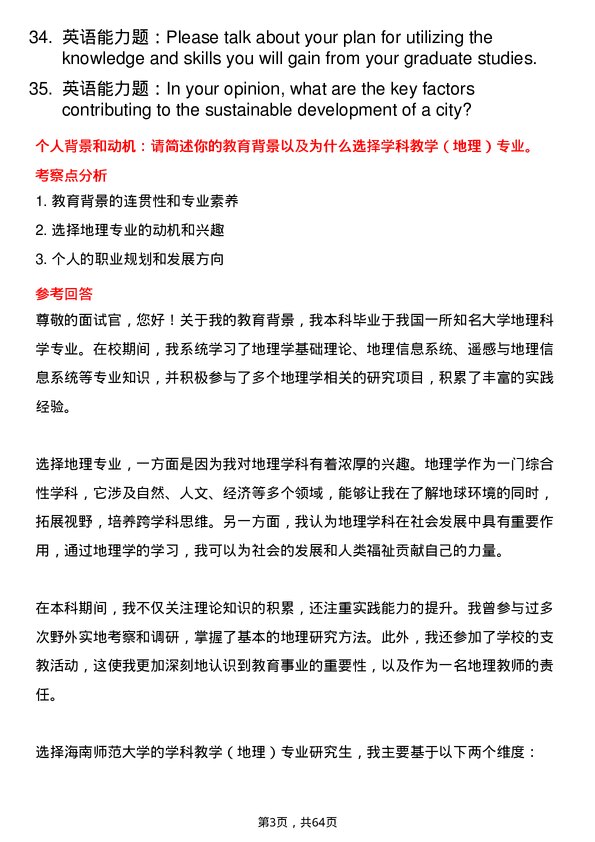 34. 英语能力题：Please talk about your plan for utilizing the knowledge and skills you will gain from your graduate studies.

35. 英语能力题：In your opinion, what are the key factors contributing to the sustainable development of a city?

个人背景和动机：请简述你的教育背景以及为什么选择学科教学（地理）专业。

考察点分析

1. 教育背景的连贯性和专业素养

2. 选择地理专业的动机和兴趣

3. 个人的职业规划和发展方向

参考回答

尊敬的面试官，您好！关于我的教育背景，我本科毕业于我国一所知名大学地理科学专业。在校期间，我系统学习了地理学基础理论、地理信息系统、遥感与地理信息系统等专业知识，并积极参与了多个地理学相关的研究项目，积累了丰富的实践经验。

选择地理专业，一方面是因为我对地理学科有着浓厚的兴趣。地理学作为一门综合性学科，它涉及自然、人文、经济等多个领域，能够让我在了解地球环境的同时，拓展视野，培养跨学科思维。另一方面，我认为地理学科在社会发展中具有重要作用，通过地理学的学习，我可以为社会的发展和人类福祉贡献自己的力量。

在本科期间，我不仅关注理论知识的积累，还注重实践能力的提升。我曾参与过多次野外实地考察和调研，掌握了基本的地理研究方法。此外，我还参加了学校的支教活动，这使我更加深刻地认识到教育事业的重要性，以及作为一名地理教师的责任。

选择海南师范大学的学科教学（地理）专业研究生，我主要基于以下两个维度：

第3页，共64页